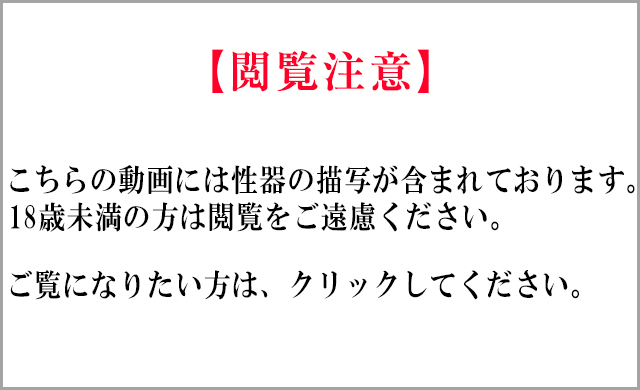 【閲覧注意】

こちらの動画には性器の描写が含まれております。
18歳未満の方は閲覧をご遠慮ください。

ご覧になりたい方は、クリックしてください。